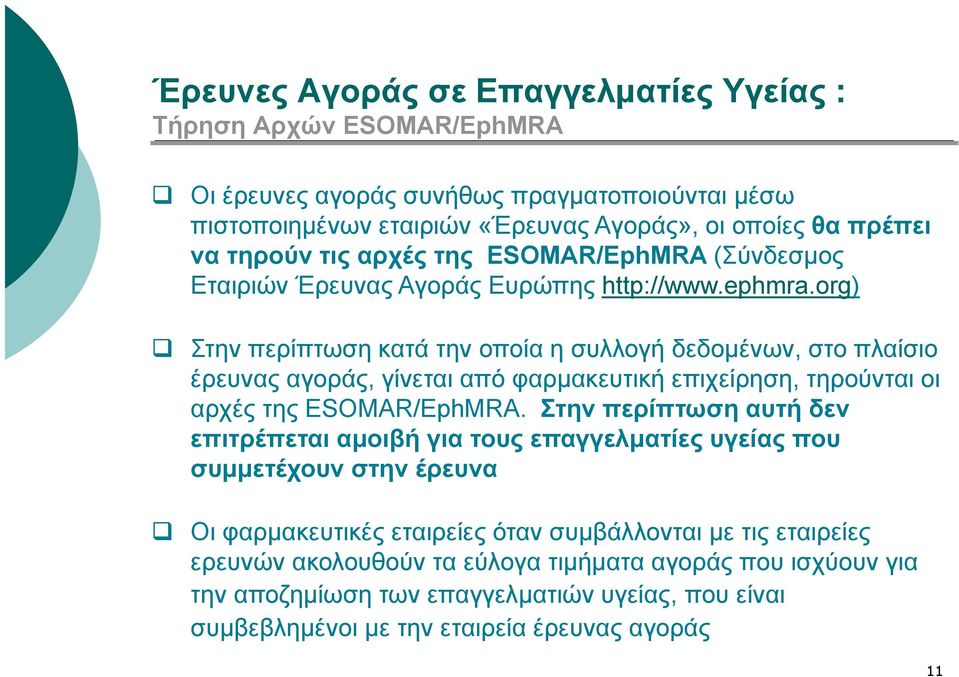 Έρευνες Αγοράς σε Επαγγελματίες Υγείας :
Τήρηση Αρχών ESOMAR/EphMRA

❑ Οι έρευνες αγοράς συνήθως πραγματοποιούνται μέσω πιστοποιημένων εταιριών «Έρευνας Αγοράς», οι οποίες θα πρέπει να τηρούν τις αρχές της ESOMAR/EphMRA (Σύνδεσμος Εταιριών Έρευνας Αγοράς Ευρώπης http://www.ephmra.org)

❑ Στην περίπτωση κατά την οποία η συλλογή δεδομένων, στο πλαίσιο έρευνας αγοράς, γίνεται από φαρμακευτική επιχείρηση, τηρούνται οι αρχές της ESOMAR/EphMRA. Στην περίπτωση αυτή δεν επιτρέπεται αμοιβή για τους επαγγελματίες υγείας που συμμετέχουν στην έρευνα

❑ Οι φαρμακευτικές εταιρείες όταν συμβάλλονται με τις εταιρείες ερευνών ακολουθούν τα εύλογα τιμήματα αγοράς που ισχύουν για την αποζημίωση των επαγγελματιών υγείας, που είναι συμβεβλημένοι με την εταιρεία έρευνας αγοράς

11